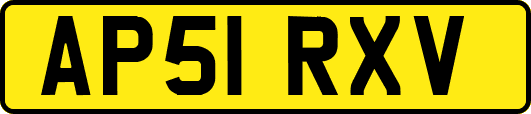 AP51 RXV